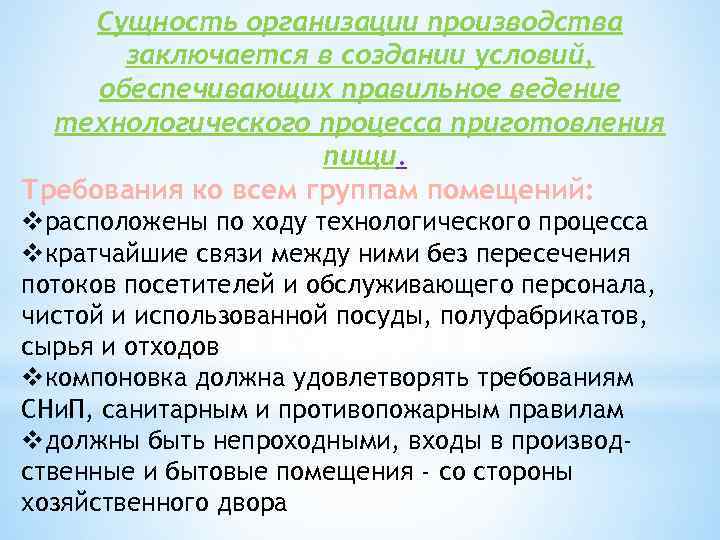 Сущность организации производства заключается в создании условий, обеспечивающих правильное ведение технологического процесса приготовления пищи.

Требования ко всем группам помещений:
❖расположены по ходу технологического процесса
❖кратчайшие связи между ними без пересечения потоков посетителей и обслуживающего персонала, чистой и использованной посуды, полуфабрикатов, сырья и отходов
❖компоновка должна удовлетворять требованиям СНиП, санитарным и противопожарным правилам
❖должны быть непроходными, входы в производственные и бытовые помещения - со стороны хозяйственного двора